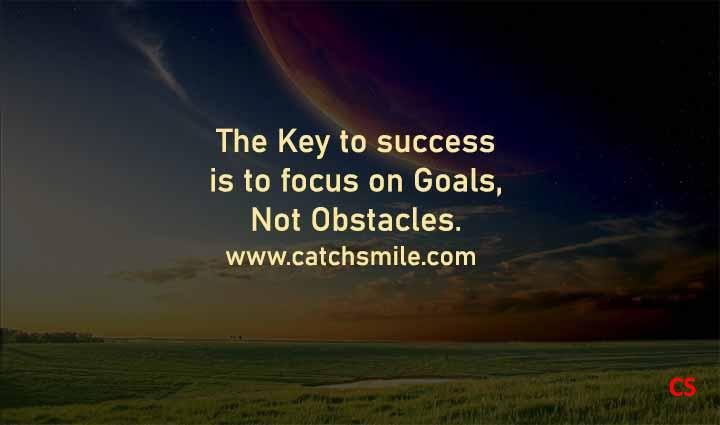 The Key to success is to focus on Goals, Not Obstacles.
www.catchsmile.com

CS